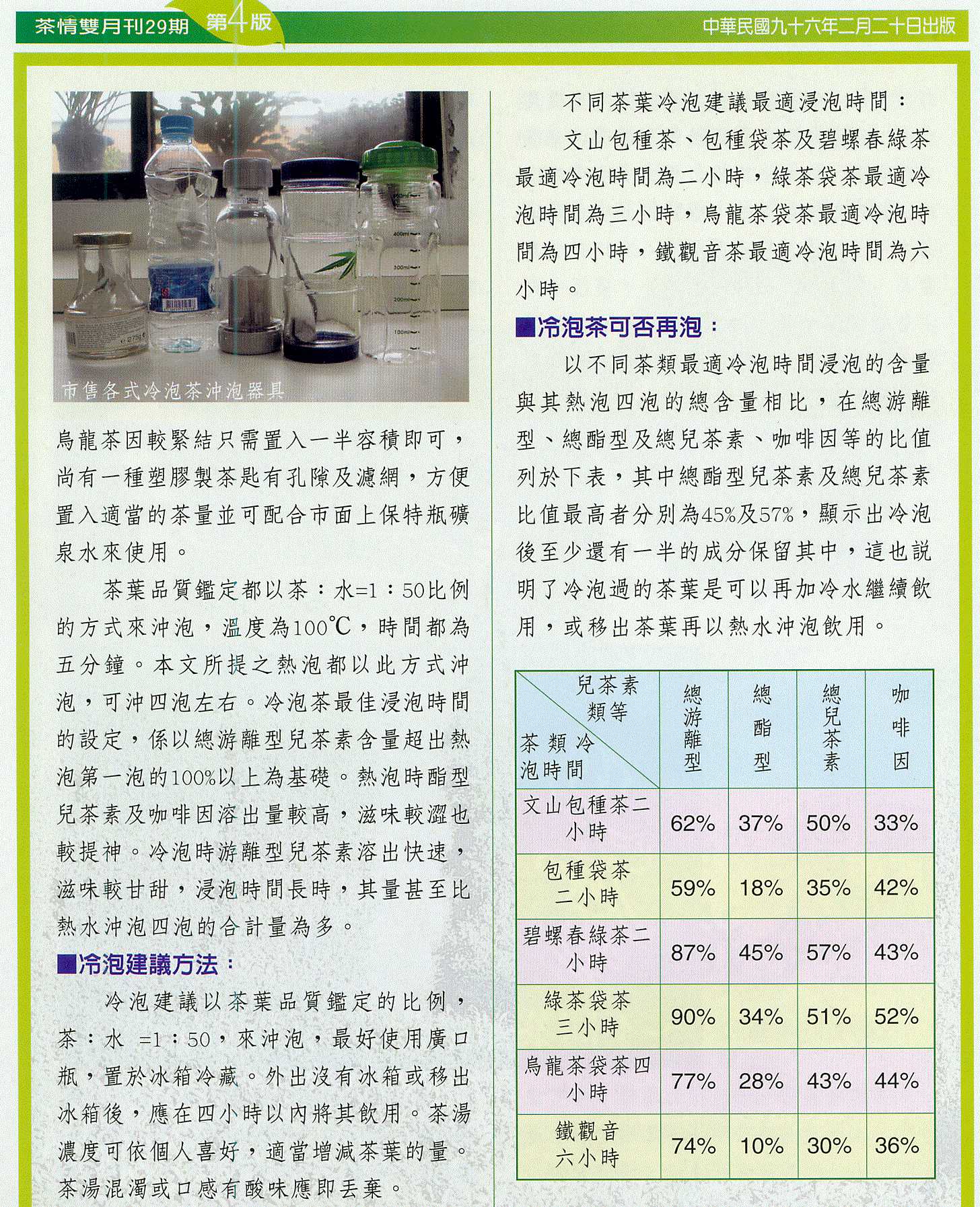 茶情雙月刊29期 第4版 中華民國九十六年二月二十日出版

市售各式冷泡茶沖泡器具

烏龍茶因較緊結只需置入一半容積即可，尚有一種塑膠製茶匙有孔隙及濾網，方便置入適當的茶量並可配合市面上保特瓶礦泉水來使用。

茶葉品質鑑定都以茶：水=1：50比例的方式來沖泡，溫度為100℃，時間都為五分鐘。本文所提之熱泡都以此方式沖泡，可沖四泡左右。冷泡茶最佳浸泡時間的設定，係以總游離型兒茶素含量超出熱泡第一泡的100%以上為基礎。熱泡時酯型兒茶素及咖啡因溶出量較高，滋味較澀也較提神。冷泡時游離型兒茶素溶出快速，滋味較甘甜，浸泡時間長時，其量甚至比熱水沖泡四泡的合計量為多。

■冷泡建議方法：

冷泡建議以茶葉品質鑑定的比例，茶：水 =1：50，來沖泡，最好使用廣口瓶，置於冰箱冷藏。外出沒有冰箱或移出冰箱後，應在四小時以內將其飲用。茶湯濃度可依個人喜好，適當增減茶葉的量。茶湯混濁或口感有酸味應即丟棄。

不同茶葉冷泡建議最適浸泡時間：

文山包種茶、包種袋茶及碧螺春綠茶最適冷泡時間為二小時，綠茶袋茶最適冷泡時間為三小時，烏龍茶袋茶最適冷泡時間為四小時，鐵觀音茶最適冷泡時間為六小時。

■冷泡茶可否再泡：

以不同茶類最適冷泡時間浸泡的含量與其熱泡四泡的總含量相比，在總游離型、總酯型及總兒茶素、咖啡因等的比值列於下表，其中總酯型兒茶素及總兒茶素比值最高者分別為45%及57%，顯示出冷泡後至少還有一半的成分保留其中，這也說明了冷泡過的茶葉是可以再加冷水繼續飲用，或移出茶葉再以熱水沖泡飲用。

| 兒茶素類等 / 茶類冷泡時間 | 總游離型 | 總酯型 | 總兒茶素 | 咖啡因 |
|---|---|---|---|---|
| 文山包種茶二小時 | 62% | 37% | 50% | 33% |
| 包種袋茶二小時 | 59% | 18% | 35% | 42% |
| 碧螺春綠茶二小時 | 87% | 45% | 57% | 43% |
| 綠茶袋茶三小時 | 90% | 34% | 51% | 52% |
| 烏龍茶袋茶四小時 | 77% | 28% | 43% | 44% |
| 鐵觀音六小時 | 74% | 10% | 30% | 36% |